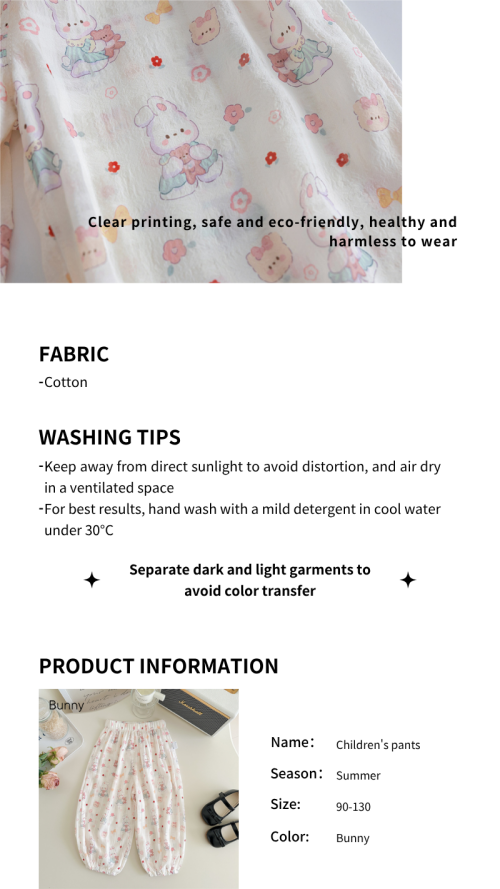 Clear printing, safe and eco-friendly, healthy and harmless to wear

FABRIC

-Cotton

WASHING TIPS

-Keep away from direct sunlight to avoid distortion, and air dry in a ventilated space

-For best results, hand wash with a mild detergent in cool water under 30°C

Separate dark and light garments to avoid color transfer

PRODUCT INFORMATION

Bunny

Name: Children's pants

Season: Summer

Size: 90-130

Color: Bunny